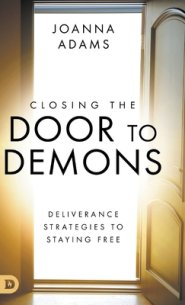 JOANNA ADAMS

CLOSING THE DOOR TO DEMONS

DELIVERANCE STRATEGIES TO STAYING FREE

D